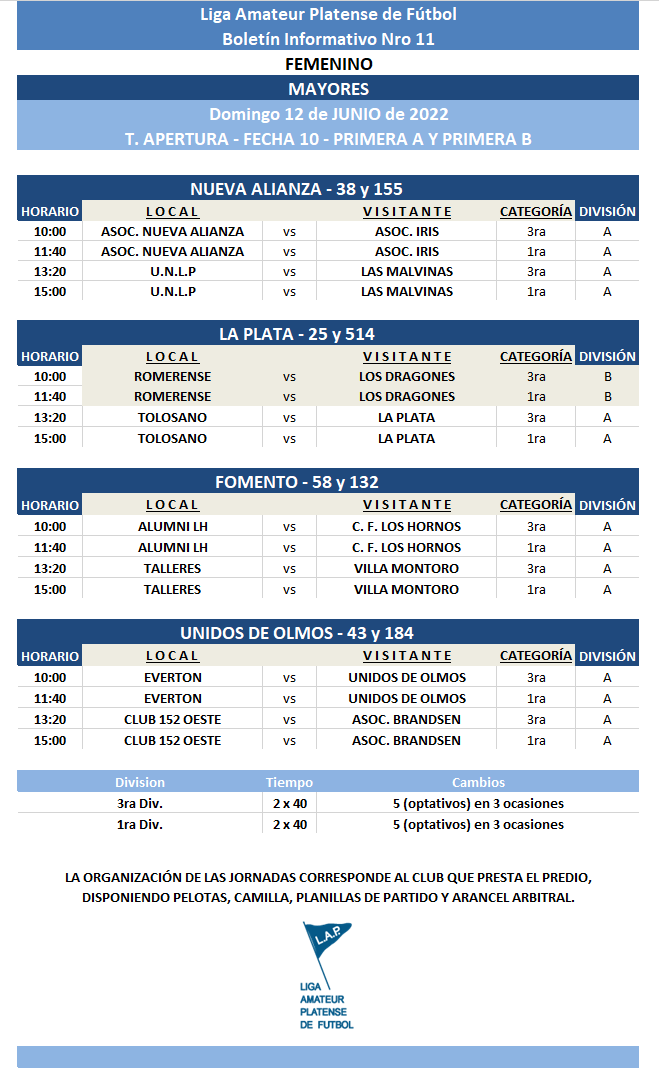 Liga Amateur Platense de Fútbol
Boletín Informativo Nro 11
FEMENINO
MAYORES
Domingo 12 de JUNIO de 2022
T. APERTURA - FECHA 10 - PRIMERA A Y PRIMERA B

NUEVA ALIANZA - 38 y 155

| HORARIO | LOCAL | | VISITANTE | CATEGORÍA | DIVISIÓN |
|---|---|---|---|---|---|
| 10:00 | ASOC. NUEVA ALIANZA | vs | ASOC. IRIS | 3ra | A |
| 11:40 | ASOC. NUEVA ALIANZA | vs | ASOC. IRIS | 1ra | A |
| 13:20 | U.N.L.P | vs | LAS MALVINAS | 3ra | A |
| 15:00 | U.N.L.P | vs | LAS MALVINAS | 1ra | A |

LA PLATA - 25 y 514

| HORARIO | LOCAL | | VISITANTE | CATEGORÍA | DIVISIÓN |
|---|---|---|---|---|---|
| 10:00 | ROMERENSE | vs | LOS DRAGONES | 3ra | B |
| 11:40 | ROMERENSE | vs | LOS DRAGONES | 1ra | B |
| 13:20 | TOLOSANO | vs | LA PLATA | 3ra | A |
| 15:00 | TOLOSANO | vs | LA PLATA | 1ra | A |

FOMENTO - 58 y 132

| HORARIO | LOCAL | | VISITANTE | CATEGORÍA | DIVISIÓN |
|---|---|---|---|---|---|
| 10:00 | ALUMNI LH | vs | C. F. LOS HORNOS | 3ra | A |
| 11:40 | ALUMNI LH | vs | C. F. LOS HORNOS | 1ra | A |
| 13:20 | TALLERES | vs | VILLA MONTORO | 3ra | A |
| 15:00 | TALLERES | vs | VILLA MONTORO | 1ra | A |

UNIDOS DE OLMOS - 43 y 184

| HORARIO | LOCAL | | VISITANTE | CATEGORÍA | DIVISIÓN |
|---|---|---|---|---|---|
| 10:00 | EVERTON | vs | UNIDOS DE OLMOS | 3ra | A |
| 11:40 | EVERTON | vs | UNIDOS DE OLMOS | 1ra | A |
| 13:20 | CLUB 152 OESTE | vs | ASOC. BRANDSEN | 3ra | A |
| 15:00 | CLUB 152 OESTE | vs | ASOC. BRANDSEN | 1ra | A |

| Division | Tiempo | Cambios |
|---|---|---|
| 3ra Div. | 2 x 40 | 5 (optativos) en 3 ocasiones |
| 1ra Div. | 2 x 40 | 5 (optativos) en 3 ocasiones |

LA ORGANIZACIÓN DE LAS JORNADAS CORRESPONDE AL CLUB QUE PRESTA EL PREDIO, DISPONIENDO PELOTAS, CAMILLA, PLANILLAS DE PARTIDO Y ARANCEL ARBITRAL.

L.A.P.
LIGA AMATEUR PLATENSE DE FUTBOL